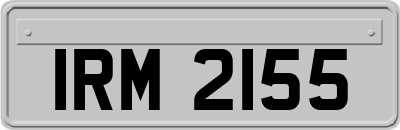 IRM 2155